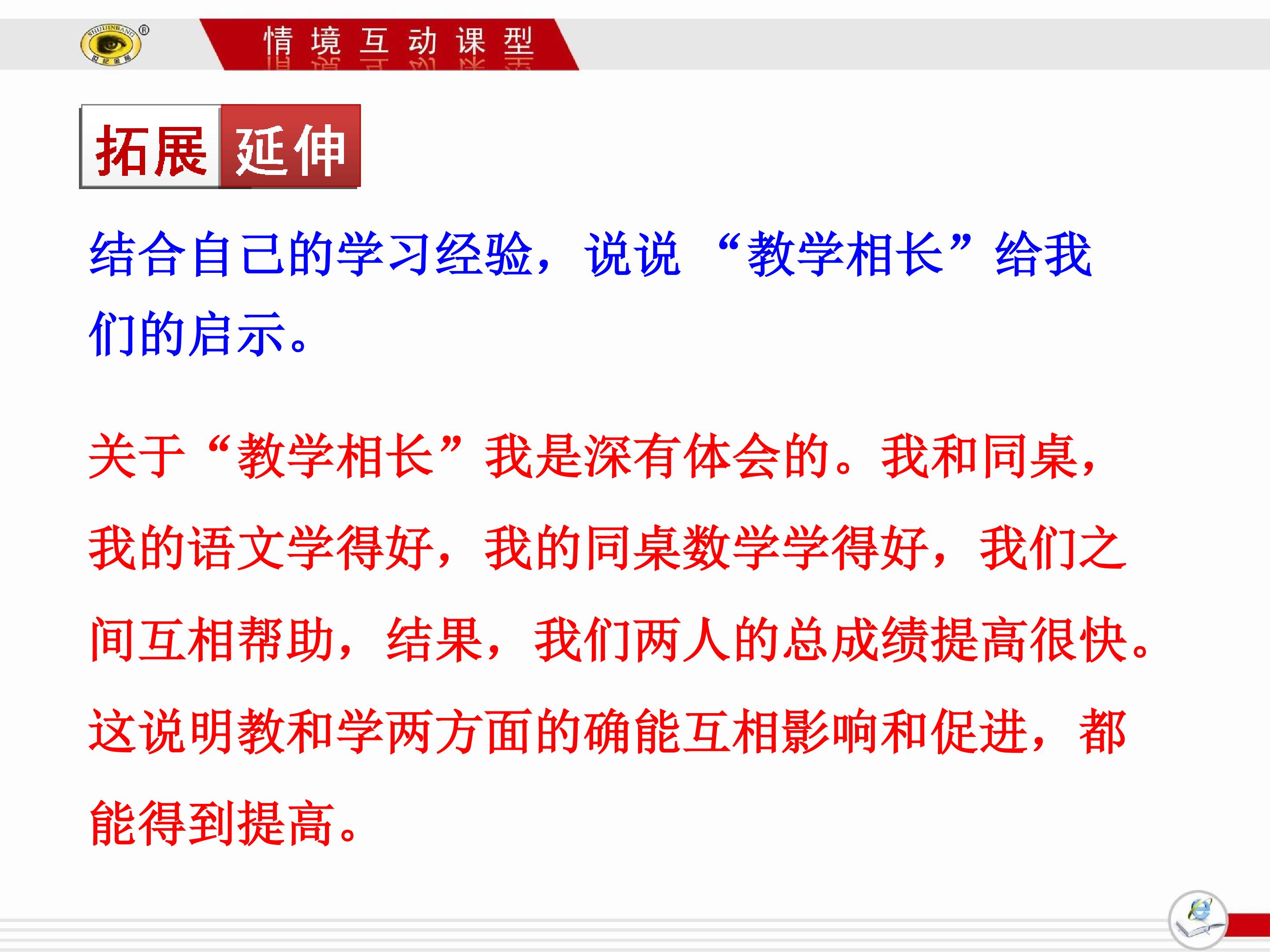 情境互动课型

拓展延伸

结合自己的学习经验，说说“教学相长”给我们的启示。

关于“教学相长”我是深有体会的。我和同桌，我的语文学得好，我的同桌数学学得好，我们之间互相帮助，结果，我们两人的总成绩提高很快。这说明教和学两方面的确能互相影响和促进，都能得到提高。